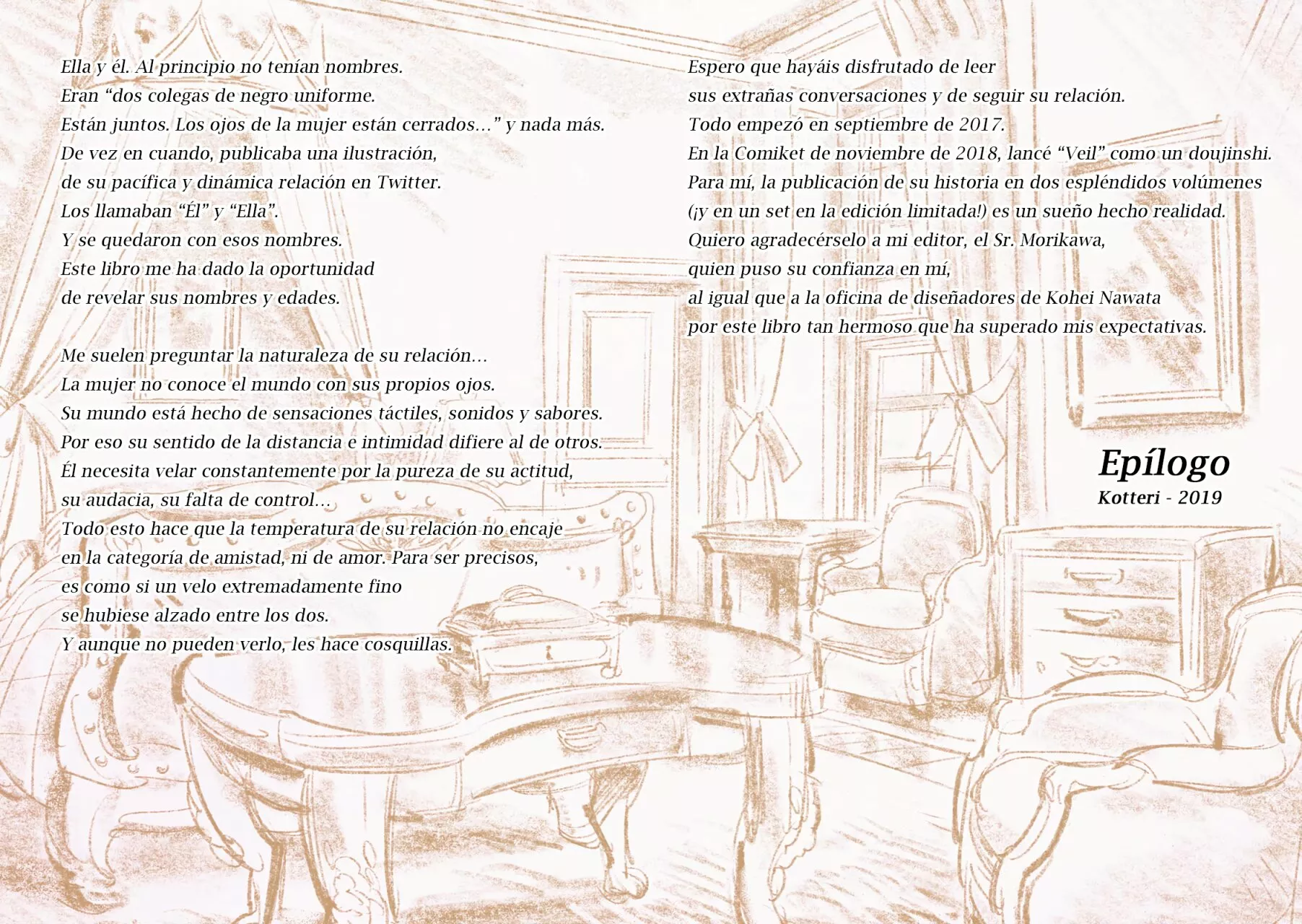 Ella y él. Al principio no tenían nombres.
Eran “dos colegas de negro uniforme.
Están juntos. Los ojos de la mujer están cerrados…” y nada más.
De vez en cuando, publicaba una ilustración,
de su pacífica y dinámica relación en Twitter.
Los llamaban “Él” y “Ella”.
Y se quedaron con esos nombres.
Este libro me ha dado la oportunidad
de revelar sus nombres y edades.

Me suelen preguntar la naturaleza de su relación…
La mujer no conoce el mundo con sus propios ojos.
Su mundo está hecho de sensaciones táctiles, sonidos y sabores.
Por eso su sentido de la distancia e intimidad difiere al de otros.
Él necesita velar constantemente por la pureza de su actitud,
su audacia, su falta de control…
Todo esto hace que la temperatura de su relación no encaje
en la categoría de amistad, ni de amor. Para ser precisos,
es como si un velo extremadamente fino
se hubiese alzado entre los dos.
Y aunque no pueden verlo, les hace cosquillas.

Espero que hayáis disfrutado de leer
sus extrañas conversaciones y de seguir su relación.
Todo empezó en septiembre de 2017.
En la Comiket de noviembre de 2018, lancé “Veil” como un doujinshi.
Para mí, la publicación de su historia en dos espléndidos volúmenes
(¡y en un set en la edición limitada!) es un sueño hecho realidad.
Quiero agradecérselo a mi editor, el Sr. Morikawa,
quien puso su confianza en mí,
al igual que a la oficina de diseñadores de Kohei Nawata
por este libro tan hermoso que ha superado mis expectativas.

Epílogo
Kotteri - 2019